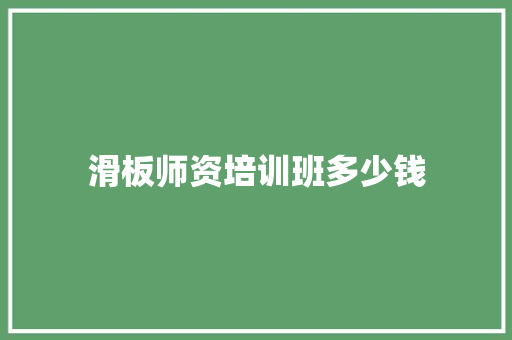 滑板师资培训班多少钱